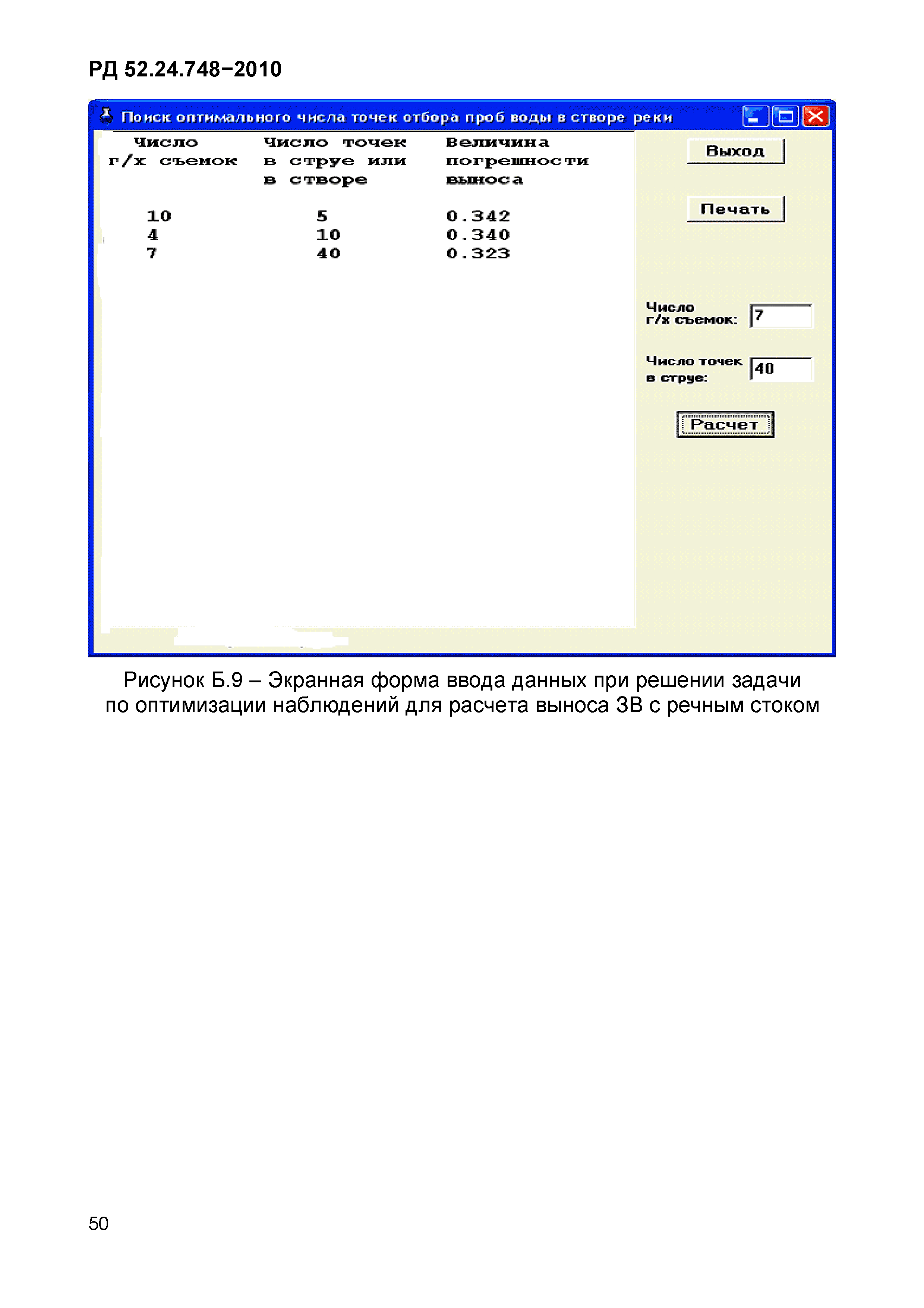 РД 52.24.748−2010

Поиск оптимального числа точек отбора проб воды в створе реки

| Число г/х съемок | Число точек в струе или в створе | Величина погрешности выноса |
|---|---|---|
| 10 | 5 | 0.342 |
| 4 | 10 | 0.340 |
| 7 | 40 | 0.323 |

Выход

Печать

Число г/х съемок: 7

Число точек в струе: 40

Расчет

Рисунок Б.9 – Экранная форма ввода данных при решении задачи по оптимизации наблюдений для расчета выноса ЗВ с речным стоком

50